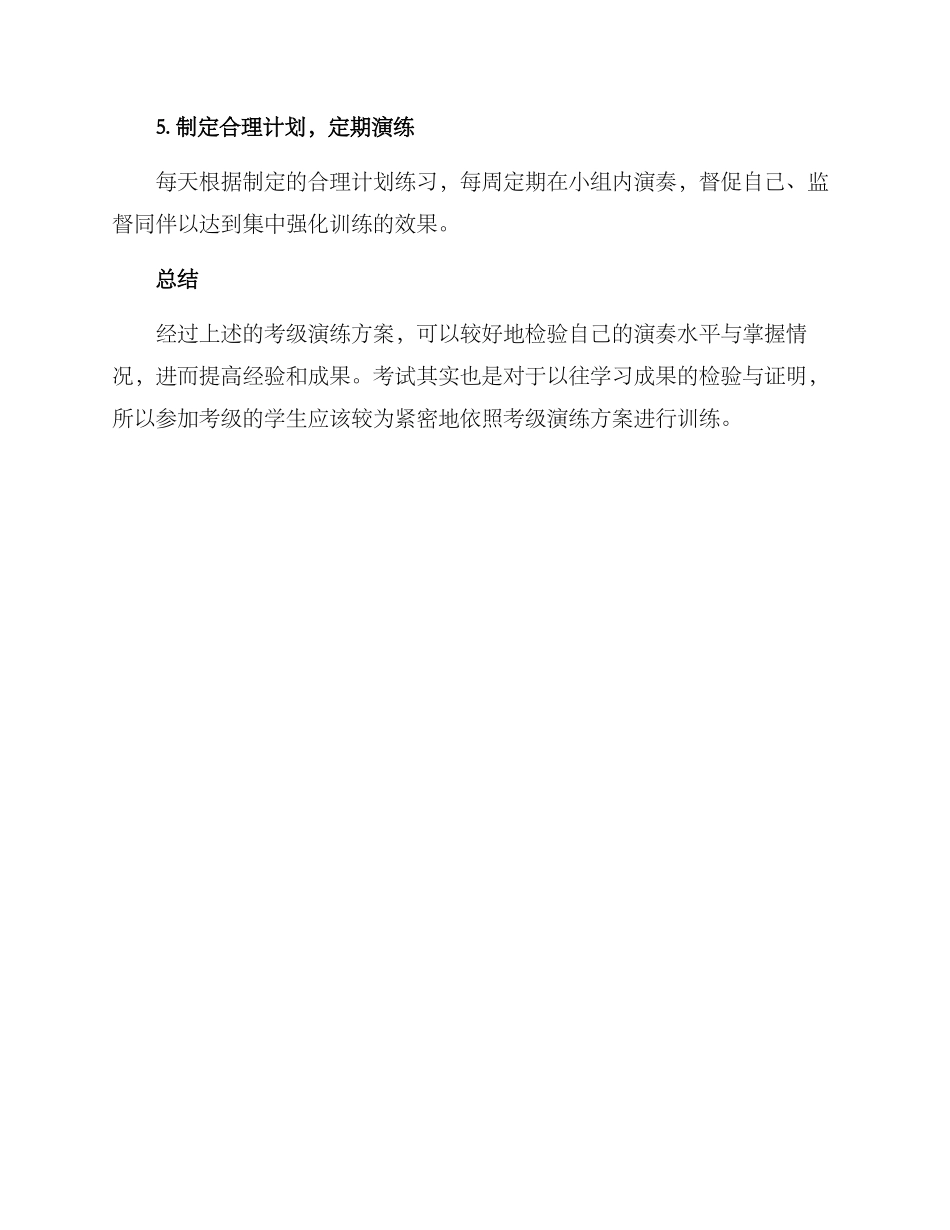 5.制定合理计划，定期演练

每天根据制定的合理计划练习，每周定期在小组内演奏，督促自己、监督同伴以达到集中强化训练的效果。

总结

经过上述的考级演练方案，可以较好地检验自己的演奏水平与掌握情况，进而提高经验和成果。考试其实也是对于以往学习成果的检验与证明，所以参加考级的学生应该较为紧密地依照考级演练方案进行训练。